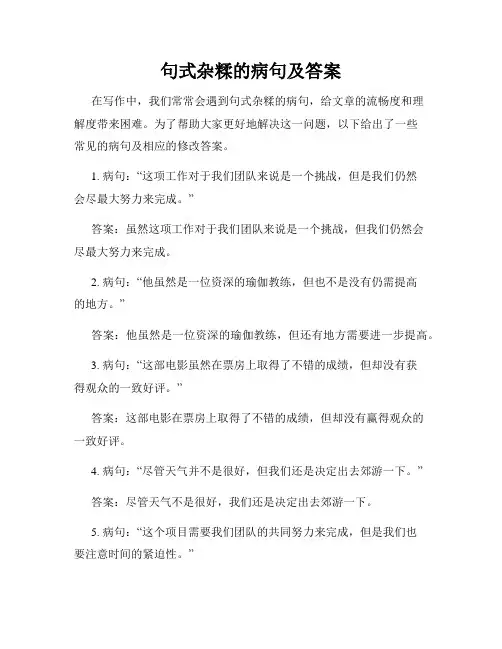 句式杂糅的病句及答案

在写作中，我们常常会遇到句式杂糅的病句，给文章的流畅度和理解度带来困难。为了帮助大家更好地解决这一问题，以下给出了一些常见的病句及相应的修改答案。

1. 病句：“这项工作对于我们团队来说是一个挑战，但是我们仍然会尽最大努力来完成。”

答案：虽然这项工作对于我们团队来说是一个挑战，但我们仍然会尽最大努力来完成。

2. 病句：“他虽然是一位资深的瑜伽教练，但也不是没有仍需提高的地方。”

答案：他虽然是一位资深的瑜伽教练，但还有地方需要进一步提高。

3. 病句：“这部电影虽然在票房上取得了不错的成绩，但却没有获得观众的一致好评。”

答案：这部电影在票房上取得了不错的成绩，但却没有赢得观众的一致好评。

4. 病句：“尽管天气并不是很好，但我们还是决定出去郊游一下。”

答案：尽管天气不是很好，我们还是决定出去郊游一下。

5. 病句：“这个项目需要我们团队的共同努力来完成，但是我们也要注意时间的紧迫性。”